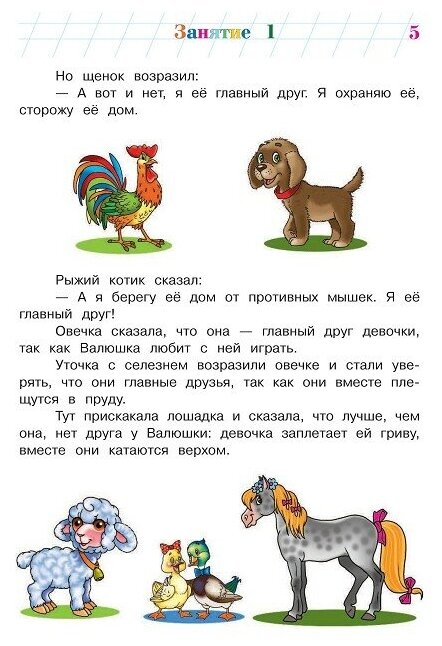 Занятие 1

5

Но щенок возразил:
— А вот и нет, я её главный друг. Я охраняю её, сторожу её дом.

Рыжий котик сказал:
— А я берегу её дом от противных мышек. Я её главный друг!
Овечка сказала, что она — главный друг девочки, так как Валюшка любит с ней играть.
Уточка с селезнем возразили овечке и стали уверять, что они главные друзья, так как они вместе плещутся в пруду.
Тут прискакала лошадка и сказала, что лучше, чем она, нет друга у Валюшки: девочка заплетает ей гриву, вместе они катаются верхом.